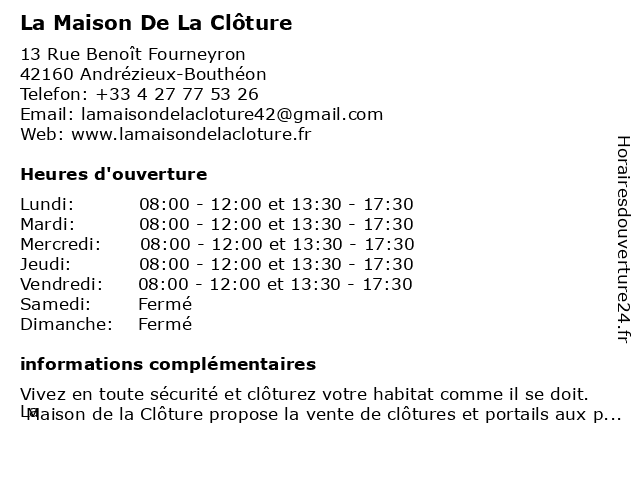 La Maison De La Clôture

13 Rue Benoît Fourneyron
42160 Andrézieux-Bouthéon
Telefon: +33 4 27 77 53 26
Email: lamaisondelacloture42@gmail.com
Web: www.lamaisondelacloture.fr

Heures d'ouverture

| | |
|---|---|
| Lundi: | 08:00 - 12:00 et 13:30 - 17:30 |
| Mardi: | 08:00 - 12:00 et 13:30 - 17:30 |
| Mercredi: | 08:00 - 12:00 et 13:30 - 17:30 |
| Jeudi: | 08:00 - 12:00 et 13:30 - 17:30 |
| Vendredi: | 08:00 - 12:00 et 13:30 - 17:30 |
| Samedi: | Fermé |
| Dimanche: | Fermé |

informations complémentaires

Vivez en toute sécurité et clôturez votre habitat comme il se doit. La Maison de la Clôture propose la vente de clôtures et portails aux p...

Horairesdouverture24.fr